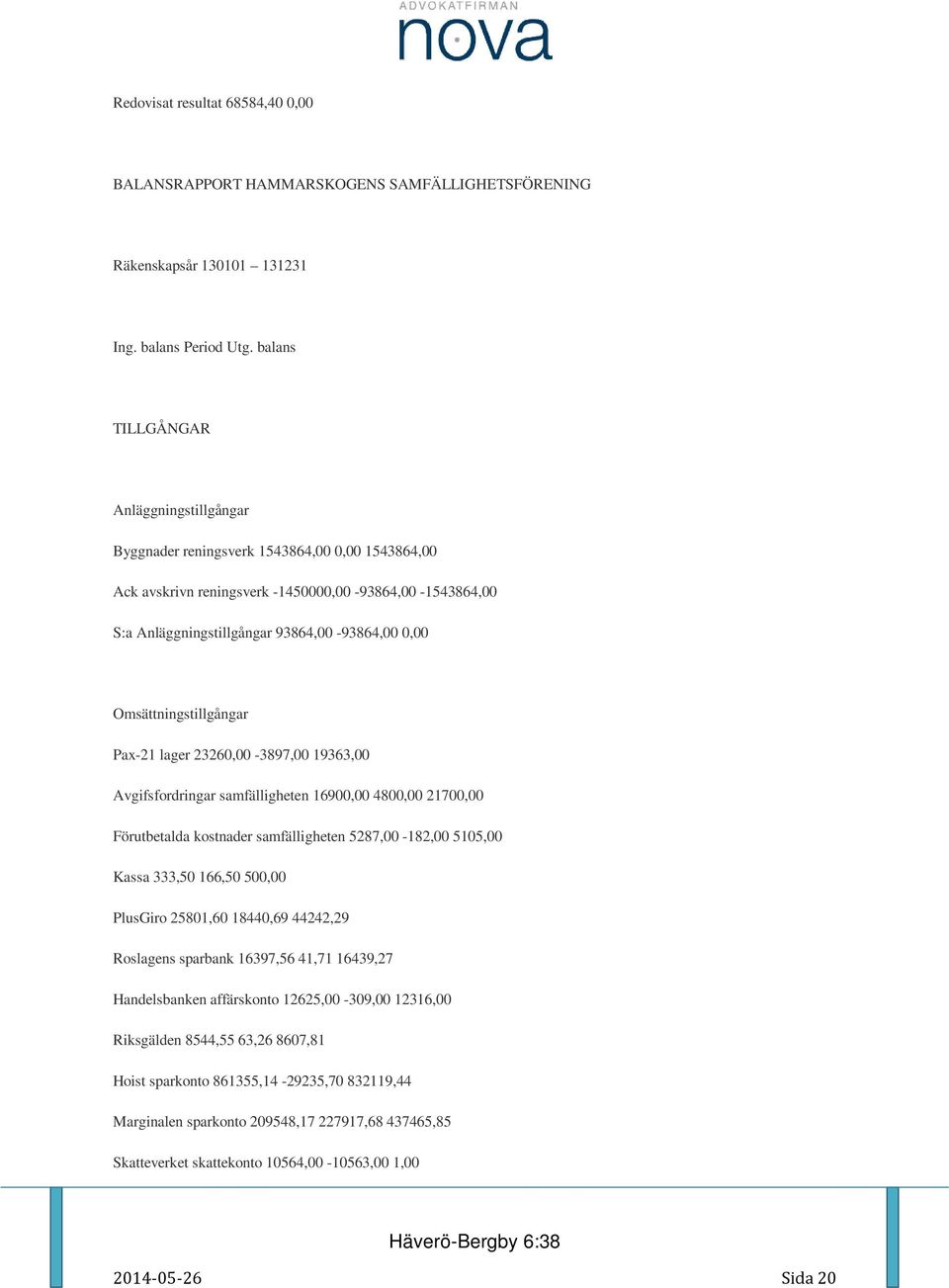 ADVOKATFIRMAN
nova

Redovisat resultat 68584,40 0,00

BALANSRAPPORT HAMMARSKOGENS SAMFÄLLIGHETSFÖRENING

Räkenskapsår 130101 – 131231

Ing. balans Period Utg. balans

TILLGÅNGAR

Anläggningstillgångar

Byggnader reningsverk 1543864,00 0,00 1543864,00

Ack avskrivn reningsverk -1450000,00 -93864,00 -1543864,00

S:a Anläggningstillgångar 93864,00 -93864,00 0,00

Omsättningstillgångar

Pax-21 lager 23260,00 -3897,00 19363,00

Avgifsfordringar samfälligheten 16900,00 4800,00 21700,00

Förutbetalda kostnader samfälligheten 5287,00 -182,00 5105,00

Kassa 333,50 166,50 500,00

PlusGiro 25801,60 18440,69 44242,29

Roslagens sparbank 16397,56 41,71 16439,27

Handelsbanken affärskonto 12625,00 -309,00 12316,00

Riksgälden 8544,55 63,26 8607,81

Hoist sparkonto 861355,14 -29235,70 832119,44

Marginalen sparkonto 209548,17 227917,68 437465,85

Skatteverket skattekonto 10564,00 -10563,00 1,00

Häverö-Bergby 6:38

2014-05-26

Sida 20